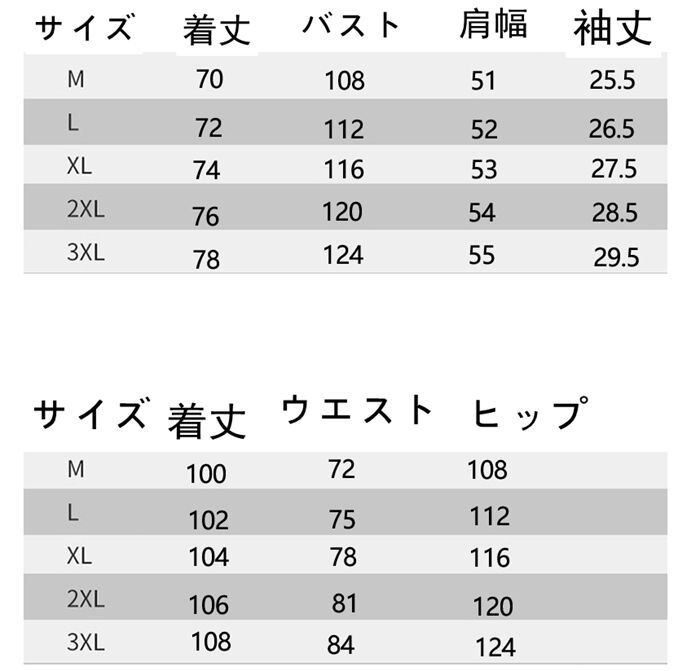 | サイズ | 着丈 | バスト | 肩幅 | 袖丈 |
|---|---|---|---|---|
| M | 70 | 108 | 51 | 25.5 |
| L | 72 | 112 | 52 | 26.5 |
| XL | 74 | 116 | 53 | 27.5 |
| 2XL | 76 | 120 | 54 | 28.5 |
| 3XL | 78 | 124 | 55 | 29.5 |

| サイズ | 着丈 | ウエスト | ヒップ |
|---|---|---|---|
| M | 100 | 72 | 108 |
| L | 102 | 75 | 112 |
| XL | 104 | 78 | 116 |
| 2XL | 106 | 81 | 120 |
| 3XL | 108 | 84 | 124 |